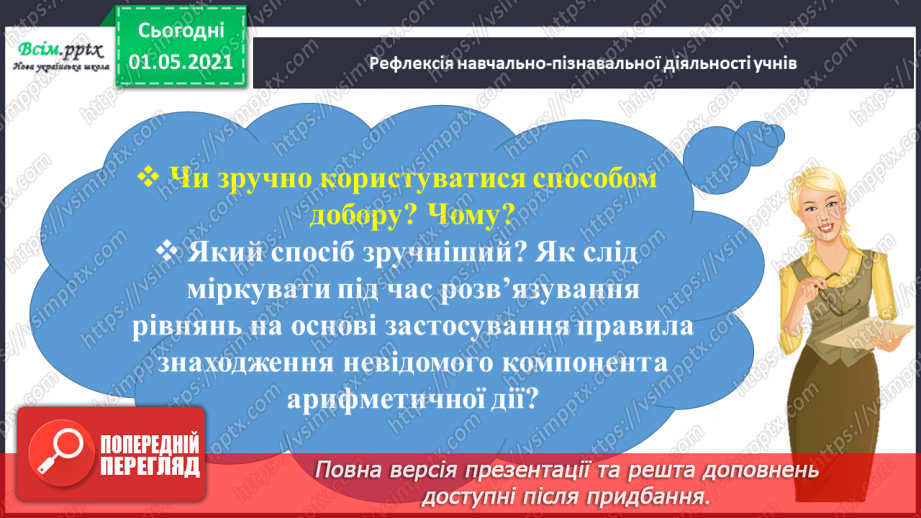 Всім.pptx
Нова українська школа

Сьогодні
01.05.2021

Рефлексія навчально-пізнавальної діяльності учнів

❖ Чи зручно користуватися способом добору? Чому?

❖ Який спосіб зручніший? Як слід міркувати під час розв'язування рівнянь на основі застосування правила знаходження невідомого компонента арифметичної дії?

ПОПЕРЕДНІЙ ПЕРЕГЛЯД

Повна версія презентації та решта доповнень доступні після придбання.

https://vsimpptx.com